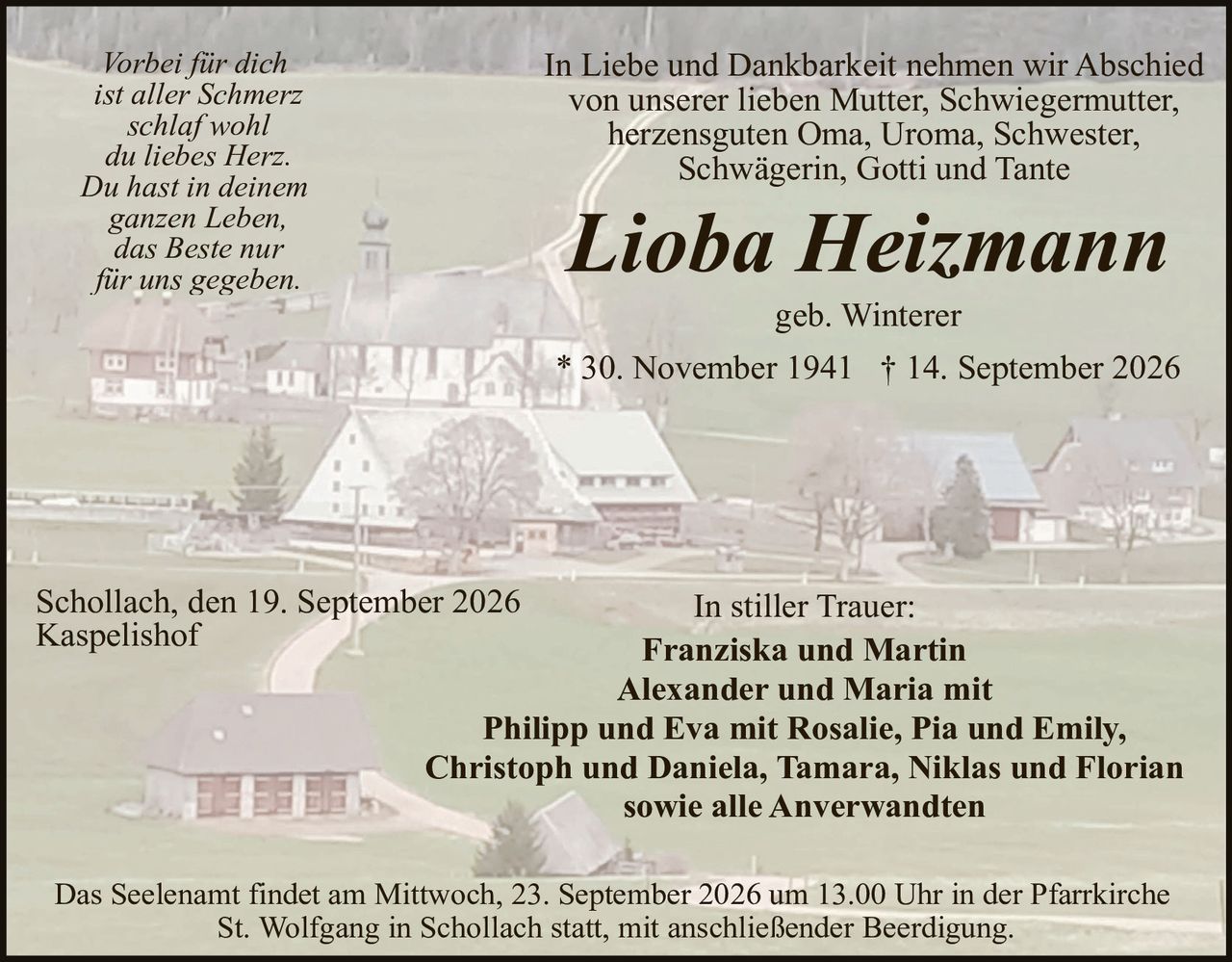 Vorbei für dich
ist aller Schmerz
schlaf wohl
du liebes Herz.
Du hast in deinem
ganzen Leben,
das Beste nur
für uns gegeben.

In Liebe und Dankbarkeit nehmen wir Abschied von unserer lieben Mutter, Schwiegermutter, herzensguten Oma, Uroma, Schwester, Schwägerin, Gotti und Tante

Lioba Heizmann

geb. Winterer

* 30. November 1941 † 14. September 2026

Schollach, den 19. September 2026
Kaspelishof

In stiller Trauer:
Franziska und Martin
Alexander und Maria mit
Philipp und Eva mit Rosalie, Pia und Emily,
Christoph und Daniela, Tamara, Niklas und Florian
sowie alle Anverwandten

Das Seelenamt findet am Mittwoch, 23. September 2026 um 13.00 Uhr in der Pfarrkirche St. Wolfgang in Schollach statt, mit anschließender Beerdigung.